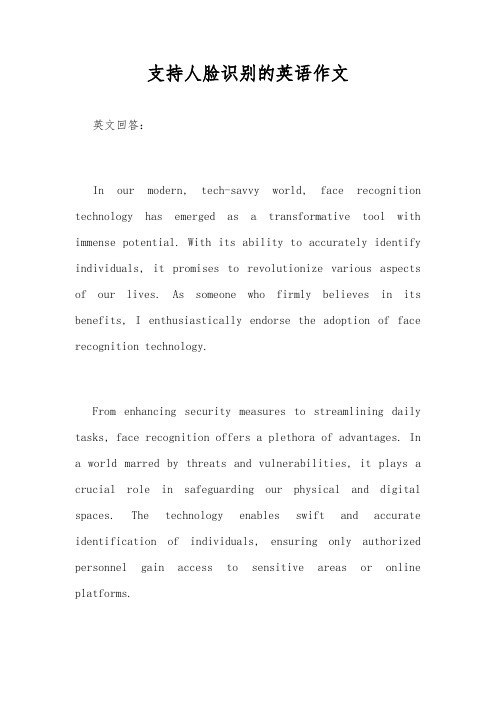 支持人脸识别的英语作文

英文回答：

In our modern, tech-savvy world, face recognition technology has emerged as a transformative tool with immense potential. With its ability to accurately identify individuals, it promises to revolutionize various aspects of our lives. As someone who firmly believes in its benefits, I enthusiastically endorse the adoption of face recognition technology.

From enhancing security measures to streamlining daily tasks, face recognition offers a plethora of advantages. In a world marred by threats and vulnerabilities, it plays a crucial role in safeguarding our physical and digital spaces. The technology enables swift and accurate identification of individuals, ensuring only authorized personnel gain access to sensitive areas or online platforms.